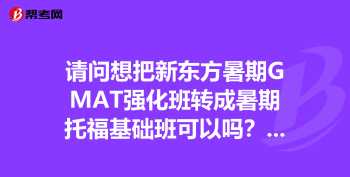 帮考网

请问想把新东方暑期GMAT强化班转成暑期托福基础班可以吗？...